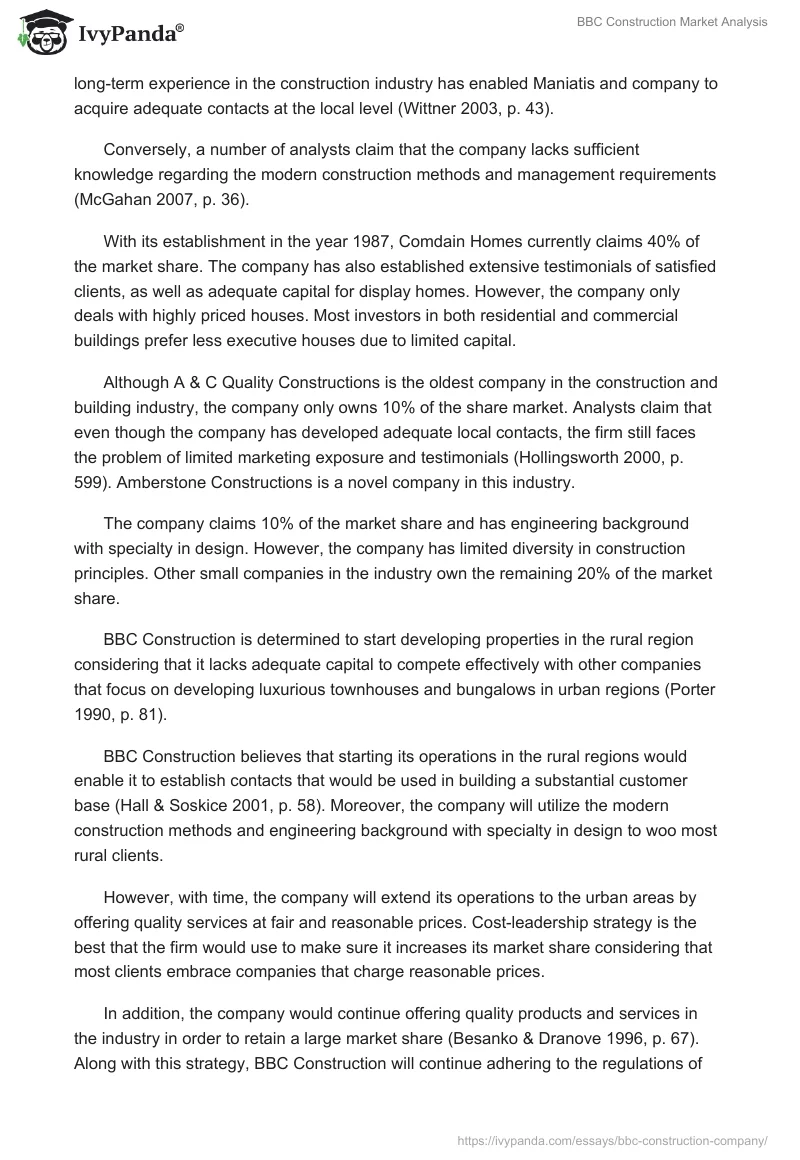 IvyPanda®

BBC Construction Market Analysis

long-term experience in the construction industry has enabled Maniatis and company to acquire adequate contacts at the local level (Wittner 2003, p. 43).

Conversely, a number of analysts claim that the company lacks sufficient knowledge regarding the modern construction methods and management requirements (McGahan 2007, p. 36).

With its establishment in the year 1987, Comdain Homes currently claims 40% of the market share. The company has also established extensive testimonials of satisfied clients, as well as adequate capital for display homes. However, the company only deals with highly priced houses. Most investors in both residential and commercial buildings prefer less executive houses due to limited capital.

Although A & C Quality Constructions is the oldest company in the construction and building industry, the company only owns 10% of the share market. Analysts claim that even though the company has developed adequate local contacts, the firm still faces the problem of limited marketing exposure and testimonials (Hollingsworth 2000, p. 599). Amberstone Constructions is a novel company in this industry.

The company claims 10% of the market share and has engineering background with specialty in design. However, the company has limited diversity in construction principles. Other small companies in the industry own the remaining 20% of the market share.

BBC Construction is determined to start developing properties in the rural region considering that it lacks adequate capital to compete effectively with other companies that focus on developing luxurious townhouses and bungalows in urban regions (Porter 1990, p. 81).

BBC Construction believes that starting its operations in the rural regions would enable it to establish contacts that would be used in building a substantial customer base (Hall & Soskice 2001, p. 58). Moreover, the company will utilize the modern construction methods and engineering background with specialty in design to woo most rural clients.

However, with time, the company will extend its operations to the urban areas by offering quality services at fair and reasonable prices. Cost-leadership strategy is the best that the firm would use to make sure it increases its market share considering that most clients embrace companies that charge reasonable prices.

In addition, the company would continue offering quality products and services in the industry in order to retain a large market share (Besanko & Dranove 1996, p. 67). Along with this strategy, BBC Construction will continue adhering to the regulations of

https://ivypanda.com/essays/bbc-construction-company/